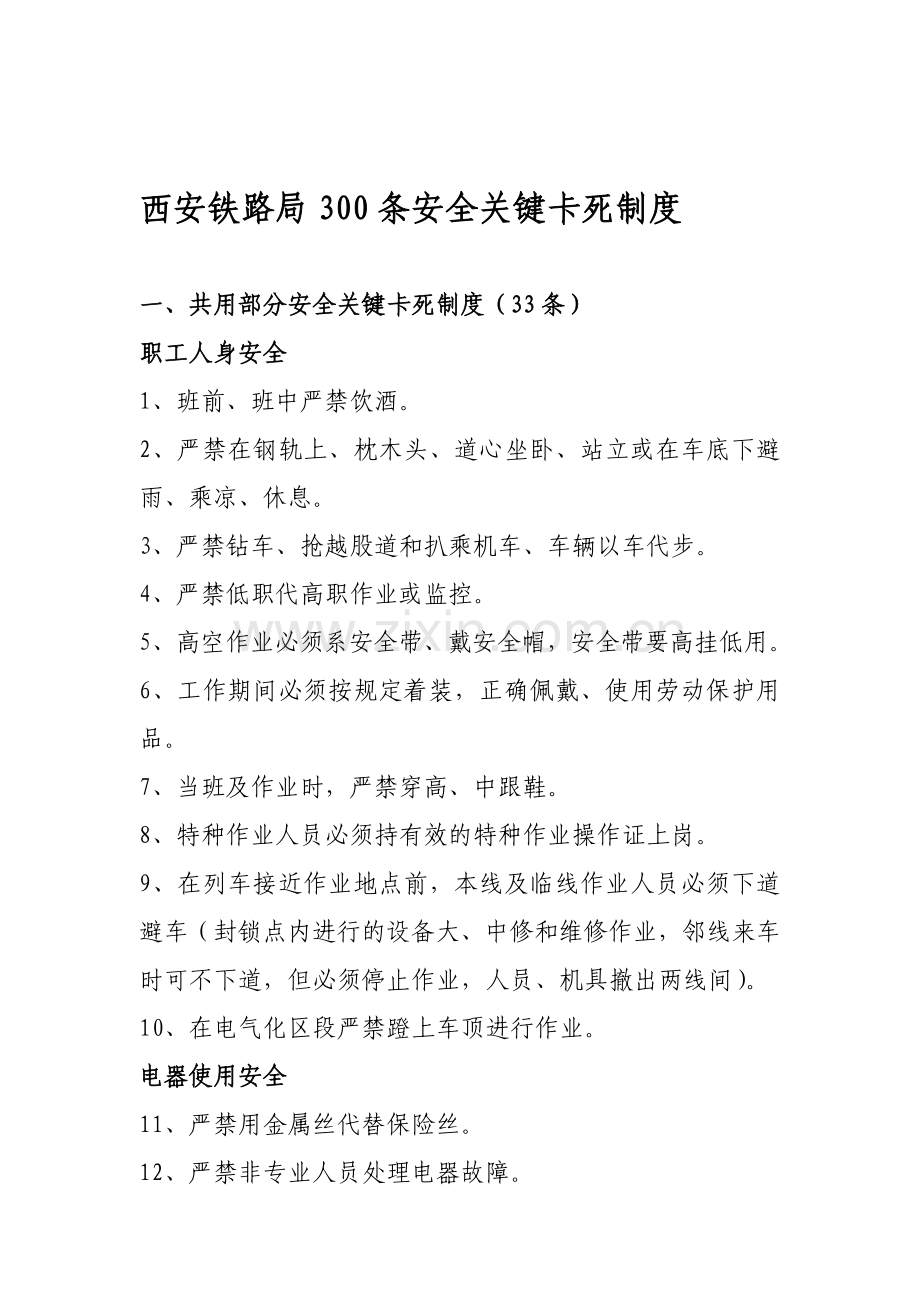 西安铁路局 300 条安全关键卡死制度

一、共用部分安全关键卡死制度（33 条）

职工人身安全

1、班前、班中严禁饮酒。

2、严禁在钢轨上、枕木头、道心坐卧、站立或在车底下避雨、乘凉、休息。

3、严禁钻车、抢越股道和扒乘机车、车辆以车代步。

4、严禁低职代高职作业或监控。

5、高空作业必须系安全带、戴安全帽，安全带要高挂低用。

6、工作期间必须按规定着装，正确佩戴、使用劳动保护用品。

7、当班及作业时，严禁穿高、中跟鞋。

8、特种作业人员必须持有效的特种作业操作证上岗。

9、在列车接近作业地点前，本线及临线作业人员必须下道避车（封锁点内进行的设备大、中修和维修作业，邻线来车时可不下道，但必须停止作业，人员、机具撤出两线间）。

10、在电气化区段严禁蹬上车顶进行作业。

电器使用安全

11、严禁用金属丝代替保险丝。

12、严禁非专业人员处理电器故障。

zixin.com.cn